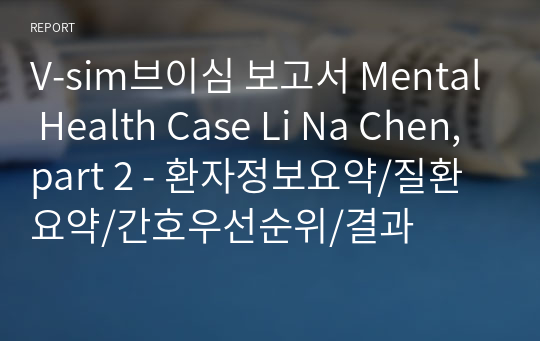 REPORT

V-sim브이심 보고서 Mental Health Case Li Na Chen, part 2 - 환자정보요약/질환요약/간호우선순위/결과